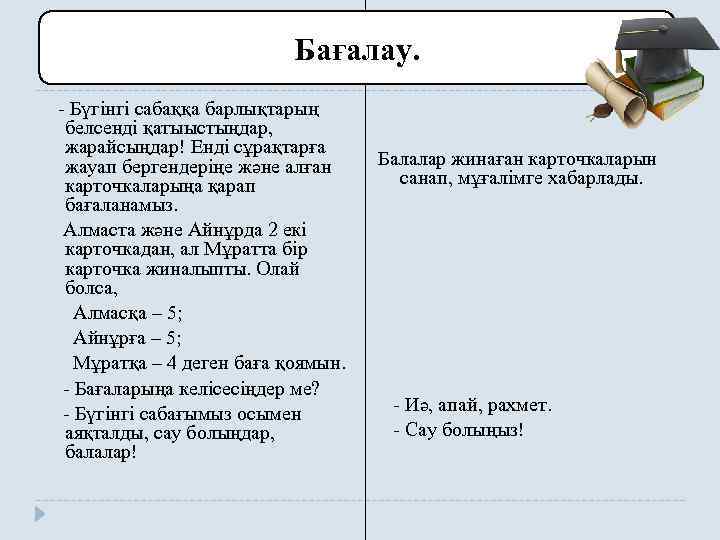 Бағалау.

- Бүгінгі сабаққа барлықтарың белсенді қатыыстыңдар, жарайсыңдар! Енді сұрақтарға жауап бергендеріңе және алған карточкаларыңа қарап бағаланамыз.

Алмаста және Айнұрда 2 екі карточкадан, ал Мұратта бір карточка жиналыпты. Олай болса,

Алмасқа – 5;

Айнұрға – 5;

Мұратқа – 4 деген баға қоямын.

- Бағаларыңа келісесіңдер ме?

- Бүгінгі сабағымыз осымен аяқталды, сау болыңдар, балалар!

Балалар жинаған карточкаларын санап, мұғалімге хабарлады.

- Иә, апай, рахмет.

- Сау болыңыз!